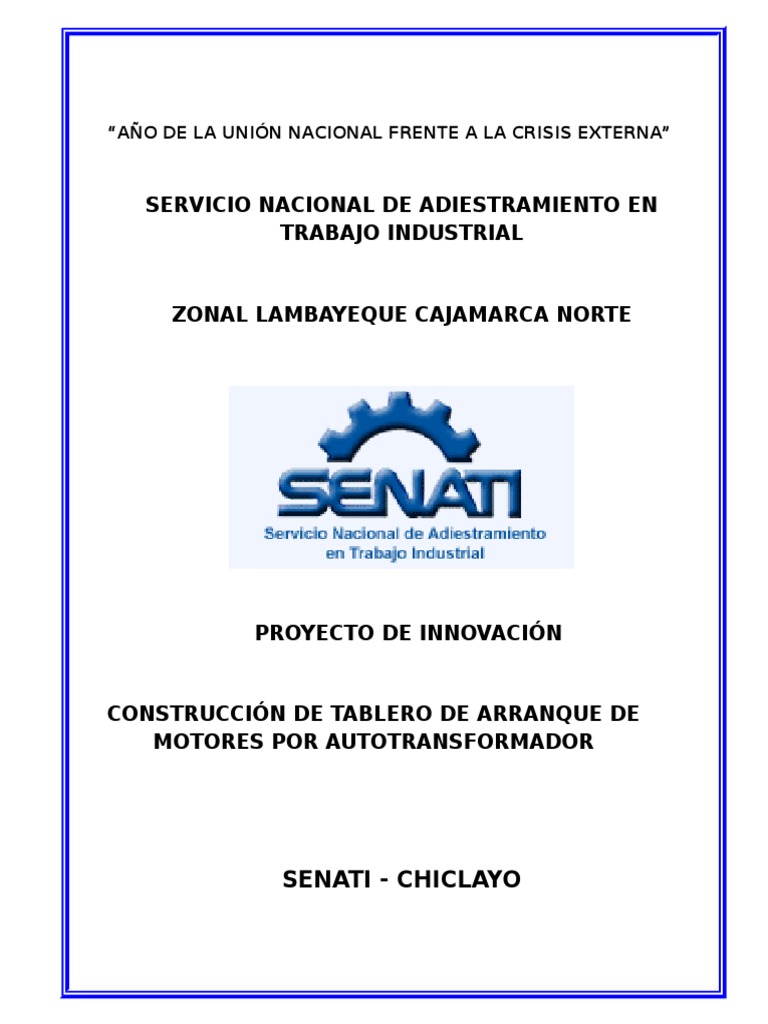 “AÑO DE LA UNIÓN NACIONAL FRENTE A LA CRISIS EXTERNA”

SERVICIO NACIONAL DE ADIESTRAMIENTO EN TRABAJO INDUSTRIAL

ZONAL LAMBAYEQUE CAJAMARCA NORTE

SENATI
Servicio Nacional de Adiestramiento en Trabajo Industrial

PROYECTO DE INNOVACIÓN

CONSTRUCCIÓN DE TABLERO DE ARRANQUE DE MOTORES POR AUTOTRANSFORMADOR

SENATI - CHICLAYO